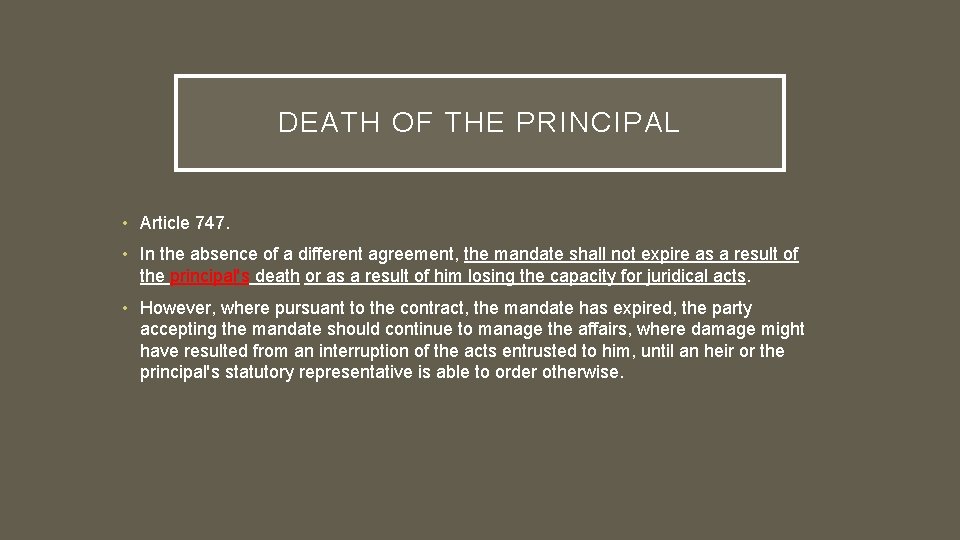 DEATH OF THE PRINCIPAL

• Article 747.

• In the absence of a different agreement, the mandate shall not expire as a result of the principal's death or as a result of him losing the capacity for juridical acts.

• However, where pursuant to the contract, the mandate has expired, the party accepting the mandate should continue to manage the affairs, where damage might have resulted from an interruption of the acts entrusted to him, until an heir or the principal's statutory representative is able to order otherwise.